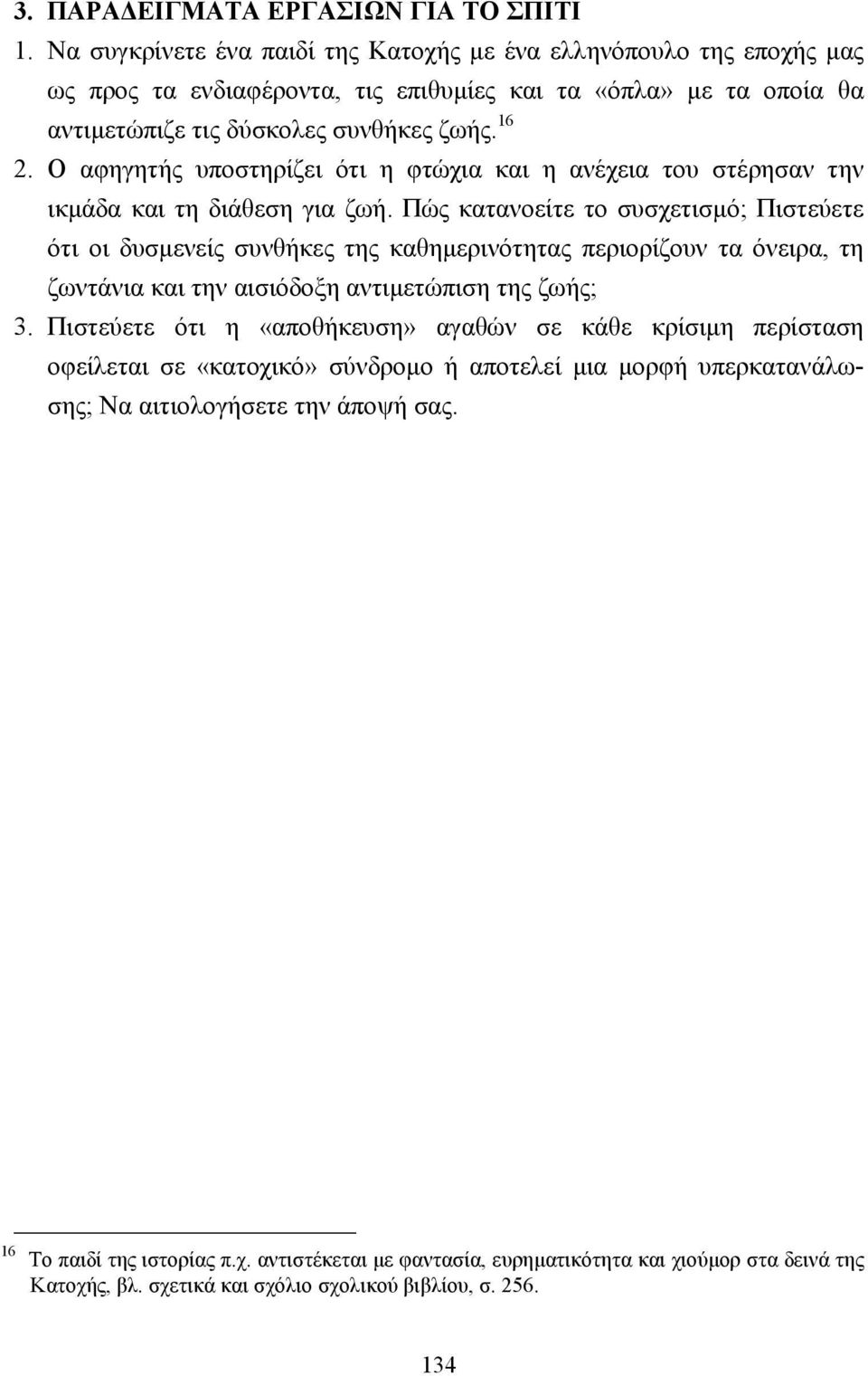 3. ΠΑΡΑΔΕΙΓΜΑΤΑ ΕΡΓΑΣΙΩΝ ΓΙΑ ΤΟ ΣΠΙΤΙ

1. Να συγκρίνετε ένα παιδί της Κατοχής με ένα ελληνόπουλο της εποχής μας ως προς τα ενδιαφέροντα, τις επιθυμίες και τα «όπλα» με τα οποία θα αντιμετώπιζε τις δύσκολες συνθήκες ζωής.$^{16}$

2. Ο αφηγητής υποστηρίζει ότι η φτώχια και η ανέχεια του στέρησαν την ικμάδα και τη διάθεση για ζωή. Πώς κατανοείτε το συσχετισμό; Πιστεύετε ότι οι δυσμενείς συνθήκες της καθημερινότητας περιορίζουν τα όνειρα, τη ζωντάνια και την αισιόδοξη αντιμετώπιση της ζωής;

3. Πιστεύετε ότι η «αποθήκευση» αγαθών σε κάθε κρίσιμη περίσταση οφείλεται σε «κατοχικό» σύνδρομο ή αποτελεί μια μορφή υπερκατανάλωσης; Να αιτιολογήσετε την άποψή σας.

$^{16}$ Το παιδί της ιστορίας π.χ. αντιστέκεται με φαντασία, ευρηματικότητα και χιούμορ στα δεινά της Κατοχής, βλ. σχετικά και σχόλιο σχολικού βιβλίου, σ. 256.

134